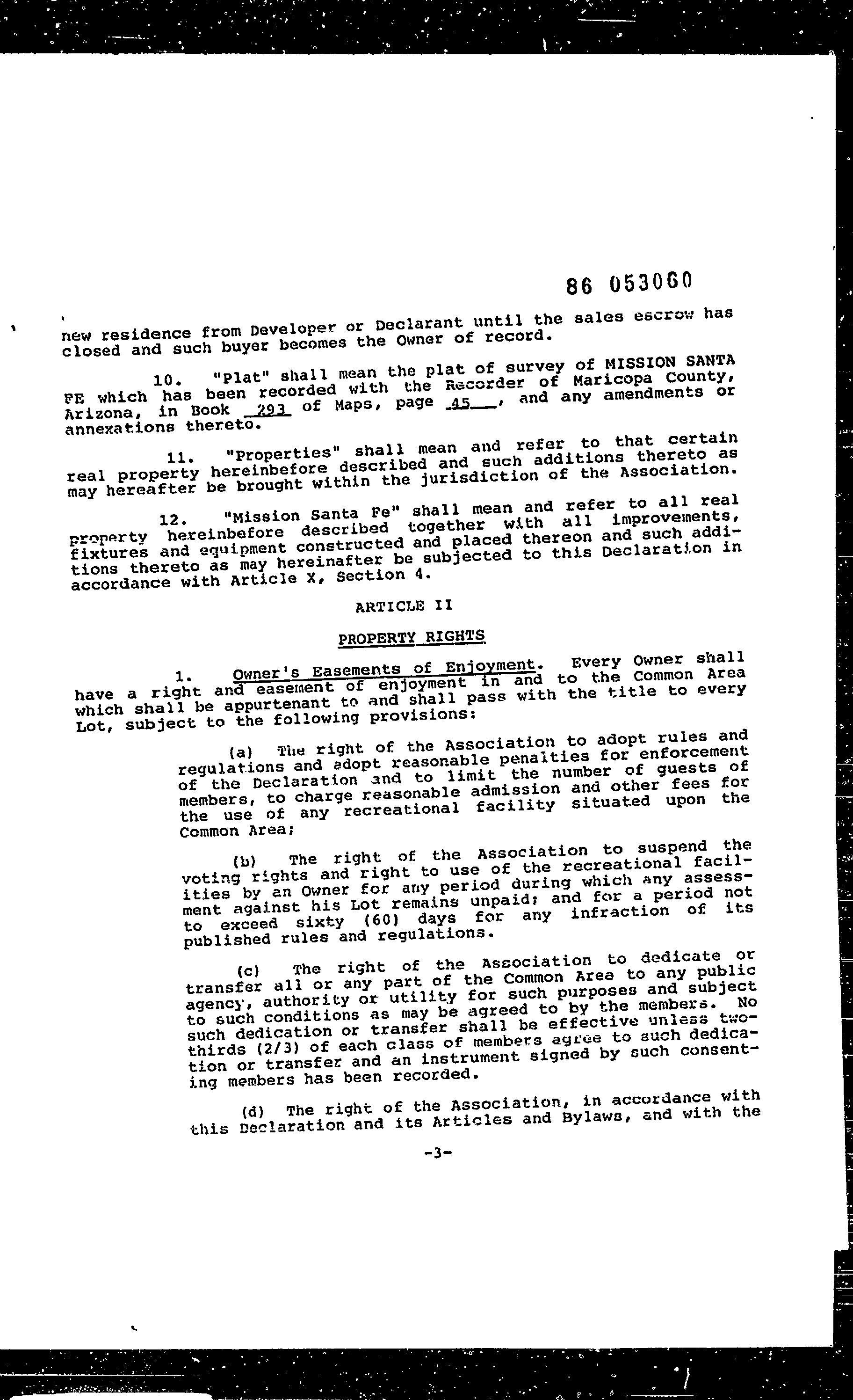 86 053060

new residence from Developer or Declarant until the sales escrow has closed and such buyer becomes the Owner of record.

10. "Plat" shall mean the plat of survey of MISSION SANTA FE which has been recorded with the Recorder of Maricopa County, Arizona, in Book 293 of Maps, page 45, and any amendments or annexations thereto.

11. "Properties" shall mean and refer to that certain real property hereinbefore described and such additions thereto as may hereafter be brought within the jurisdiction of the Association.

12. "Mission Santa Fe" shall mean and refer to all real property hereinbefore described together with all improvements, fixtures and equipment constructed and placed thereon and such additions thereto as may hereinafter be subjected to this Declaration in accordance with Article X, Section 4.

ARTICLE II

PROPERTY RIGHTS

1. Owner's Easements of Enjoyment. Every Owner shall have a right and easement of enjoyment in and to the Common Area which shall be appurtenant to and shall pass with the title to every Lot, subject to the following provisions:

(a) The right of the Association to adopt rules and regulations and adopt reasonable penalties for enforcement of the Declaration and to limit the number of guests of members, to charge reasonable admission and other fees for the use of any recreational facility situated upon the Common Area;

(b) The right of the Association to suspend the voting rights and right to use of the recreational facilities by an Owner for any period during which any assessment against his Lot remains unpaid; and for a period not to exceed sixty (60) days for any infraction of its published rules and regulations.

(c) The right of the Association to dedicate or transfer all or any part of the Common Area to any public agency, authority or utility for such purposes and subject to such conditions as may be agreed to by the members. No such dedication or transfer shall be effective unless two-thirds (2/3) of each class of members agree to such dedication or transfer and an instrument signed by such consenting members has been recorded.

(d) The right of the Association, in accordance with this Declaration and its Articles and Bylaws, and with the

-3-